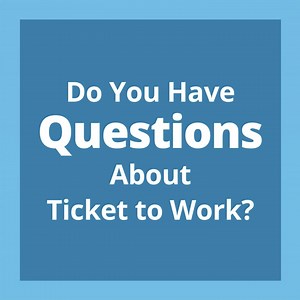 Do You Have
Questions
About
Ticket to Work?